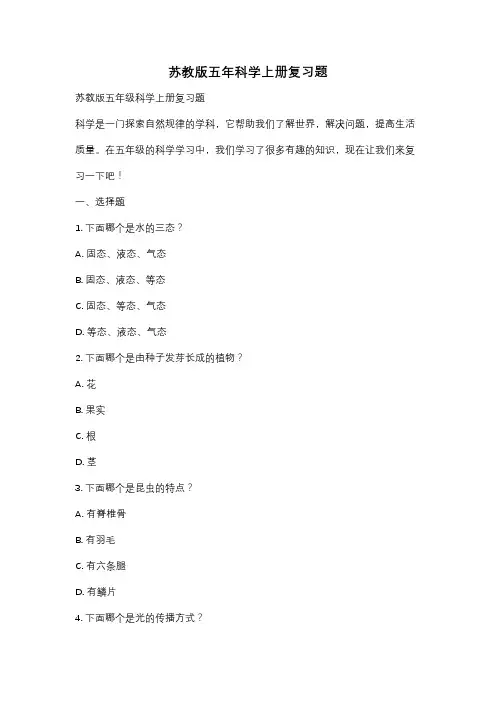 苏教版五年科学上册复习题

苏教版五年级科学上册复习题

科学是一门探索自然规律的学科，它帮助我们了解世界，解决问题，提高生活质量。在五年级的科学学习中，我们学习了很多有趣的知识，现在让我们来复习一下吧！

一、选择题

1. 下面哪个是水的三态？

A. 固态、液态、气态

B. 固态、液态、等态

C. 固态、等态、气态

D. 等态、液态、气态

2. 下面哪个是由种子发芽长成的植物？

A. 花

B. 果实

C. 根

D. 茎

3. 下面哪个是昆虫的特点？

A. 有脊椎骨

B. 有羽毛

C. 有六条腿

D. 有鳞片

4. 下面哪个是光的传播方式？